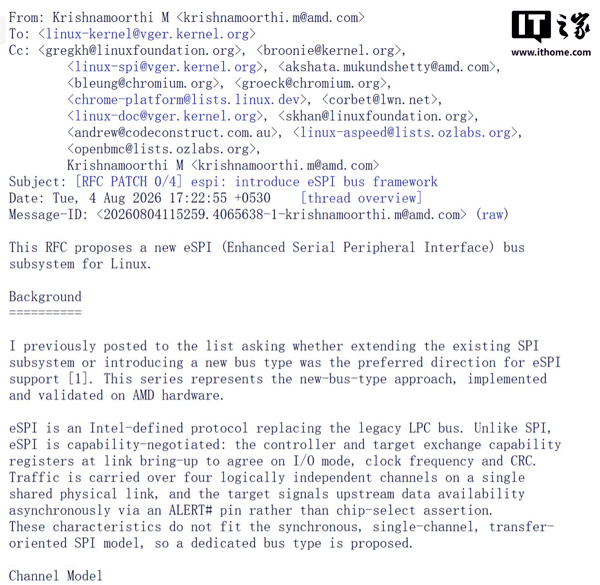 From: Krishnamoorthi M <krishnamoorthi.m@amd.com>
To: <linux-kernel@vger.kernel.org>
Cc: <gregkh@linuxfoundation.org>, <broonie@kernel.org>, <linux-spi@vger.kernel.org>, <akshata.mukundshetty@amd.com>, <bleung@chromium.org>, <groeck@chromium.org>, <chrome-platform@lists.linux.dev>, <corbet@lwn.net>, <linux-doc@vger.kernel.org>, <skhan@linuxfoundation.org>, <andrew@codeconstruct.com.au>, <linux-aspeed@lists.ozlabs.org>, <openbmc@lists.ozlabs.org>, Krishnamoorthi M <krishnamoorthi.m@amd.com>
Subject: [RFC PATCH 0/4] espi: introduce eSPI bus framework
Date: Tue, 4 Aug 2026 17:22:55 +0530 [thread overview]
Message-ID: <20260804115259.4065638-1-krishnamoorthi.m@amd.com> (raw)

IT之家
www.ithome.com

This RFC proposes a new eSPI (Enhanced Serial Peripheral Interface) bus subsystem for Linux.

Background
==========

I previously posted to the list asking whether extending the existing SPI subsystem or introducing a new bus type was the preferred direction for eSPI support [1]. This series represents the new-bus-type approach, implemented and validated on AMD hardware.

eSPI is an Intel-defined protocol replacing the legacy LPC bus. Unlike SPI, eSPI is capability-negotiated: the controller and target exchange capability registers at link bring-up to agree on I/O mode, clock frequency and CRC. Traffic is carried over four logically independent channels on a single shared physical link, and the target signals upstream data availability asynchronously via an ALERT# pin rather than chip-select assertion. These characteristics do not fit the synchronous, single-channel, transfer-oriented SPI model, so a dedicated bus type is proposed.

Channel Model